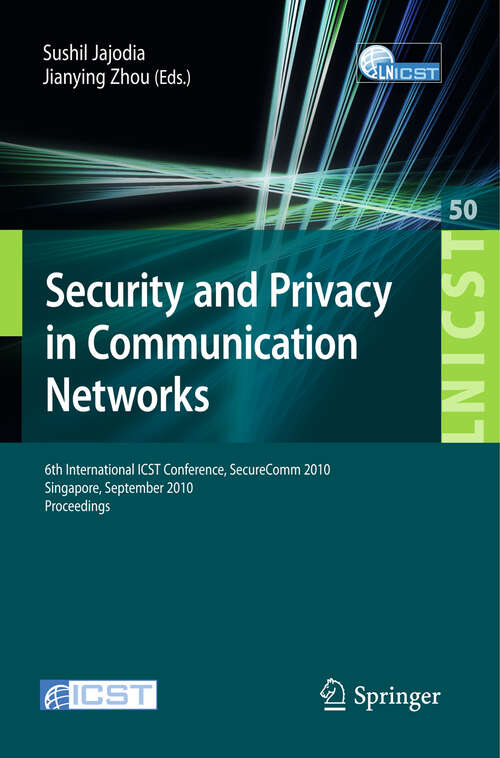 Sushil Jajodia
Jianying Zhou (Eds.)

LNICST

50

LNICST

Security and Privacy in Communication Networks

6th International ICST Conference, SecureComm 2010
Singapore, September 2010
Proceedings

ICST

Springer